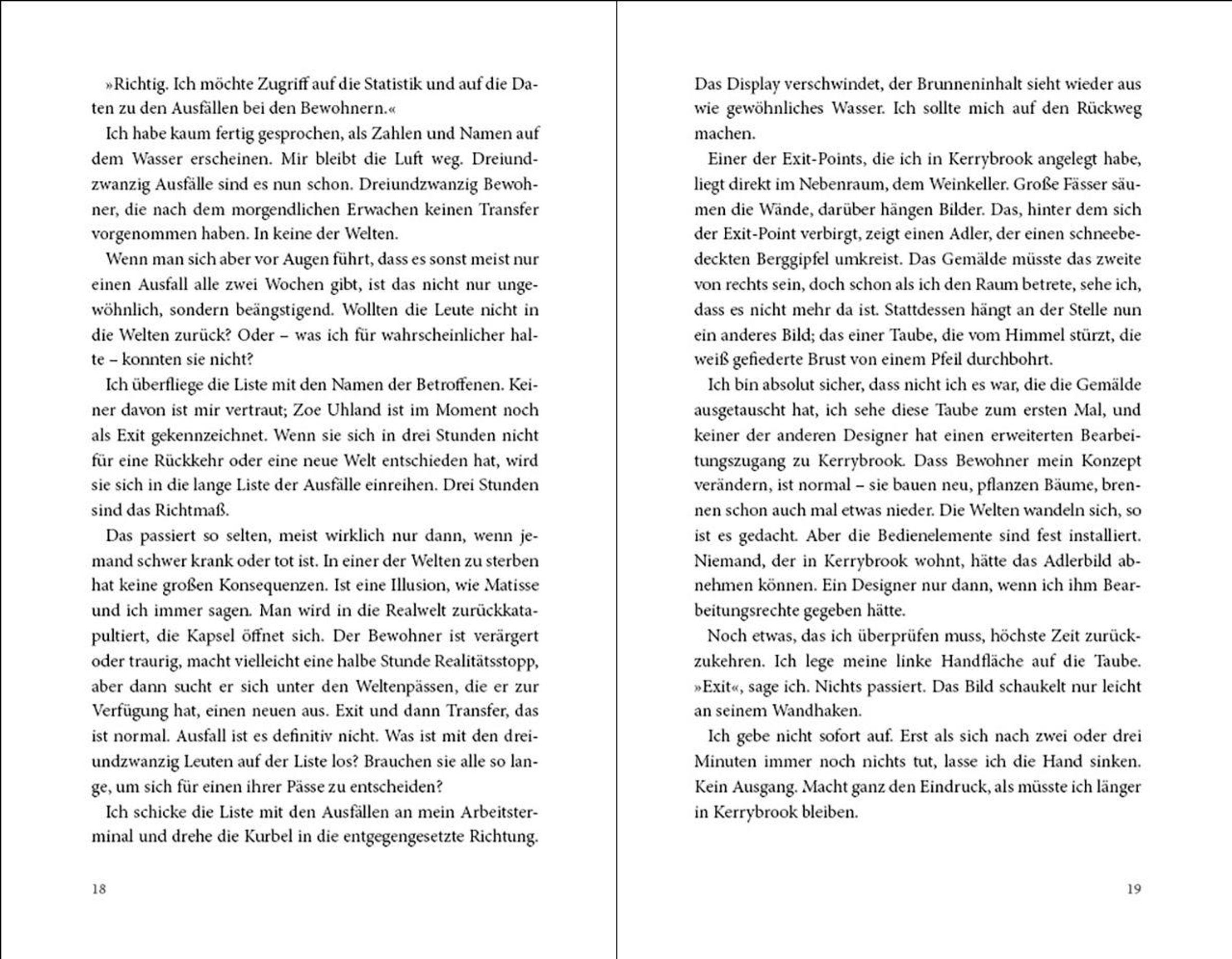 »Richtig. Ich möchte Zugriff auf die Statistik und auf die Daten zu den Ausfällen bei den Bewohnern.«

Ich habe kaum fertig gesprochen, als Zahlen und Namen auf dem Wasser erscheinen. Mir bleibt die Luft weg. Dreiundzwanzig Ausfälle sind es nun schon. Dreiundzwanzig Bewohner, die nach dem morgendlichen Erwachen keinen Transfer vorgenommen haben. In keine der Welten.

Wenn man sich aber vor Augen führt, dass es sonst meist nur einen Ausfall alle zwei Wochen gibt, ist das nicht nur ungewöhnlich, sondern beängstigend. Wollten die Leute nicht in die Welten zurück? Oder – was ich für wahrscheinlicher halte – konnten sie nicht?

Ich überfliege die Liste mit den Namen der Betroffenen. Keiner davon ist mir vertraut; Zoe Uhland ist im Moment noch als Exit gekennzeichnet. Wenn sie sich in drei Stunden nicht für eine Rückkehr oder eine neue Welt entschieden hat, wird sie sich in die lange Liste der Ausfälle einreihen. Drei Stunden sind das Richtmaß.

Das passiert so selten, meist wirklich nur dann, wenn jemand schwer krank oder tot ist. In einer der Welten zu sterben hat keine großen Konsequenzen. Ist eine Illusion, wie Matisse und ich immer sagen. Man wird in die Realwelt zurückkatapultiert, die Kapsel öffnet sich. Der Bewohner ist verärgert oder traurig, macht vielleicht eine halbe Stunde Realitätsstopp, aber dann sucht er sich unter den Weltenpässen, die er zur Verfügung hat, einen neuen aus. Exit und dann Transfer, das ist normal. Ausfall ist es definitiv nicht. Was ist mit den dreiundzwanzig Leuten auf der Liste los? Brauchen sie alle so lange, um sich für einen ihrer Pässe zu entscheiden?

Ich schicke die Liste mit den Ausfällen an mein Arbeitsterminal und drehe die Kurbel in die entgegengesetzte Richtung.

18

Das Display verschwindet, der Brunneninhalt sieht wieder aus wie gewöhnliches Wasser. Ich sollte mich auf den Rückweg machen.

Einer der Exit-Points, die ich in Kerrybrook angelegt habe, liegt direkt im Nebenraum, dem Weinkeller. Große Fässer säumen die Wände, darüber hängen Bilder. Das, hinter dem sich der Exit-Point verbirgt, zeigt einen Adler, der einen schneebedeckten Berggipfel umkreist. Das Gemälde müsste das zweite von rechts sein, doch schon als ich den Raum betrete, sehe ich, dass es nicht mehr da ist. Stattdessen hängt an der Stelle nun ein anderes Bild; das einer Taube, die vom Himmel stürzt, die weiß gefiederte Brust von einem Pfeil durchbohrt.

Ich bin absolut sicher, dass nicht ich es war, die die Gemälde ausgetauscht hat, ich sehe diese Taube zum ersten Mal, und keiner der anderen Designer hat einen erweiterten Bearbeitungszugang zu Kerrybrook. Dass Bewohner mein Konzept verändern, ist normal – sie bauen neu, pflanzen Bäume, brennen schon auch mal etwas nieder. Die Welten wandeln sich, so ist es gedacht. Aber die Bedienelemente sind fest installiert. Niemand, der in Kerrybrook wohnt, hätte das Adlerbild abnehmen können. Ein Designer nur dann, wenn ich ihm Bearbeitungsrechte gegeben hätte.

Noch etwas, das ich überprüfen muss, höchste Zeit zurückzukehren. Ich lege meine linke Handfläche auf die Taube. »Exit«, sage ich. Nichts passiert. Das Bild schaukelt nur leicht an seinem Wandhaken.

Ich gebe nicht sofort auf. Erst als sich nach zwei oder drei Minuten immer noch nichts tut, lasse ich die Hand sinken. Kein Ausgang. Macht ganz den Eindruck, als müsste ich länger in Kerrybrook bleiben.

19